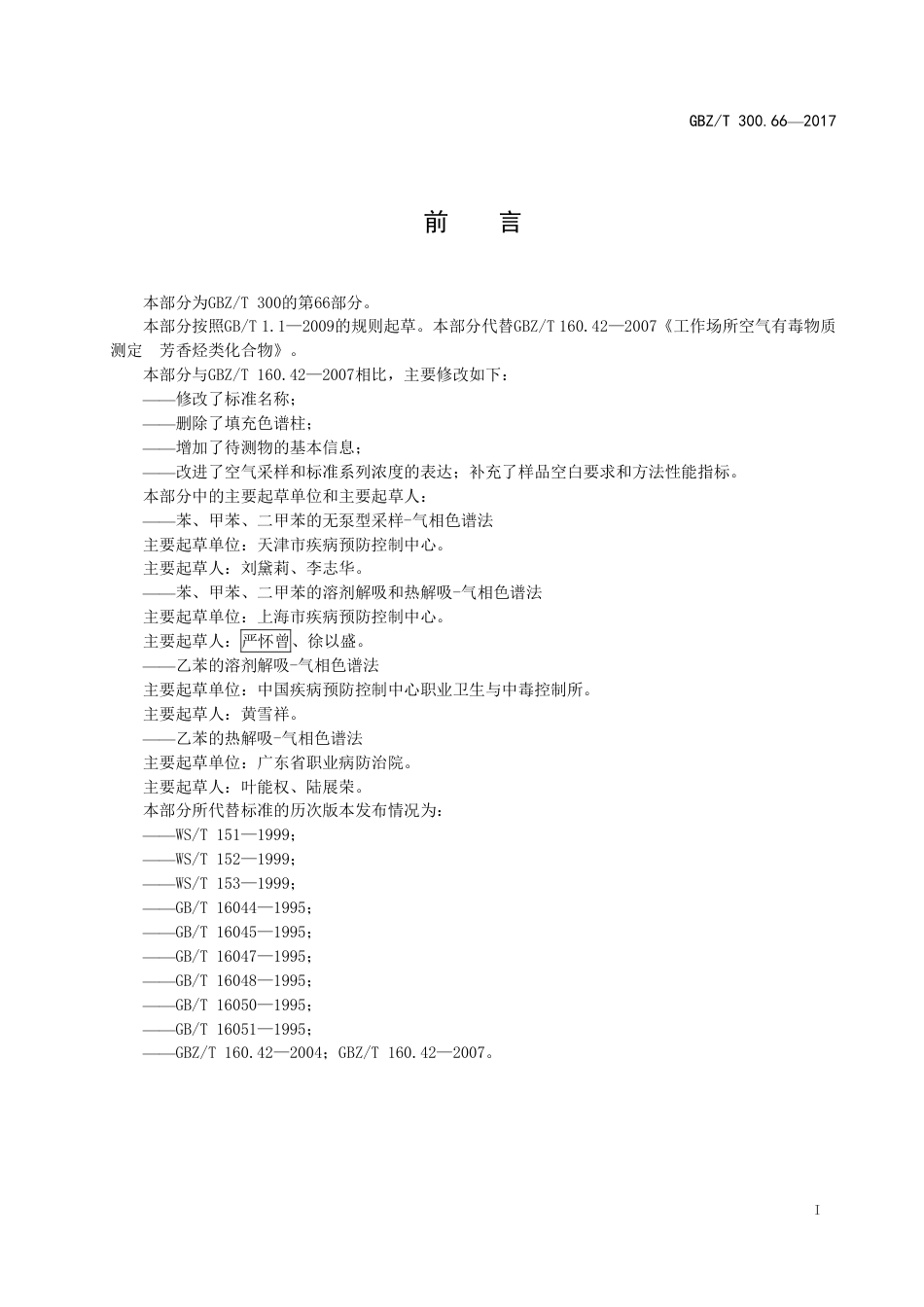 GBZ/T 300.66—2017

前　言

本部分为GBZ/T 300的第66部分。

本部分按照GB/T 1.1—2009的规则起草。本部分代替GBZ/T 160.42—2007《工作场所空气有毒物质测定　芳香烃类化合物》。

本部分与GBZ/T 160.42—2007相比，主要修改如下：

——修改了标准名称；

——删除了填充色谱柱；

——增加了待测物的基本信息；

——改进了空气采样和标准系列浓度的表达；补充了样品空白要求和方法性能指标。

本部分中的主要起草单位和主要起草人：

——苯、甲苯、二甲苯的无泵型采样-气相色谱法

主要起草单位：天津市疾病预防控制中心。

主要起草人：刘黛莉、李志华。

——苯、甲苯、二甲苯的溶剂解吸和热解吸-气相色谱法

主要起草单位：上海市疾病预防控制中心。

主要起草人：严怀曾、徐以盛。

——乙苯的溶剂解吸-气相色谱法

主要起草单位：中国疾病预防控制中心职业卫生与中毒控制所。

主要起草人：黄雪祥。

——乙苯的热解吸-气相色谱法

主要起草单位：广东省职业病防治院。

主要起草人：叶能权、陆展荣。

本部分所代替标准的历次版本发布情况为：

——WS/T 151—1999；

——WS/T 152—1999；

——WS/T 153—1999；

——GB/T 16044—1995；

——GB/T 16045—1995；

——GB/T 16047—1995；

——GB/T 16048—1995；

——GB/T 16050—1995；

——GB/T 16051—1995；

——GBZ/T 160.42—2004；GBZ/T 160.42—2007。

I